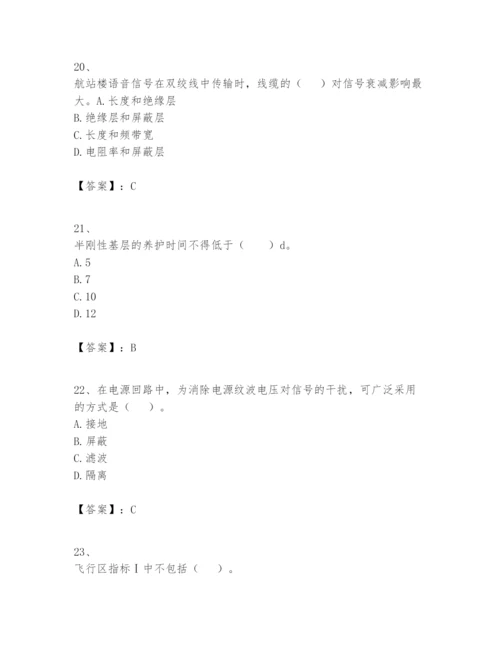 20、
航站楼语音信号在双绞线中传输时，线缆的（　　）对信号衰减影响最大。A.长度和绝缘层
B.绝缘层和屏蔽层
C.长度和频带宽
D.电阻率和屏蔽层

【答案】：C

21、
半刚性基层的养护时间不得低于（　　）d。
A.5
B.7
C.10
D.12

【答案】：B

22、在电源回路中，为消除电源纹波电压对信号的干扰，可广泛采用的方式是（　　）。
A.接地
B.屏蔽
C.滤波
D.隔离

【答案】：C

23、
飞行区指标Ⅰ中不包括（　　）。